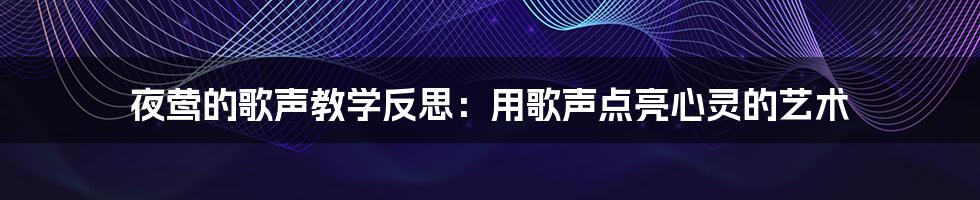 夜莺的歌声教学反思：用歌声点亮心灵的艺术